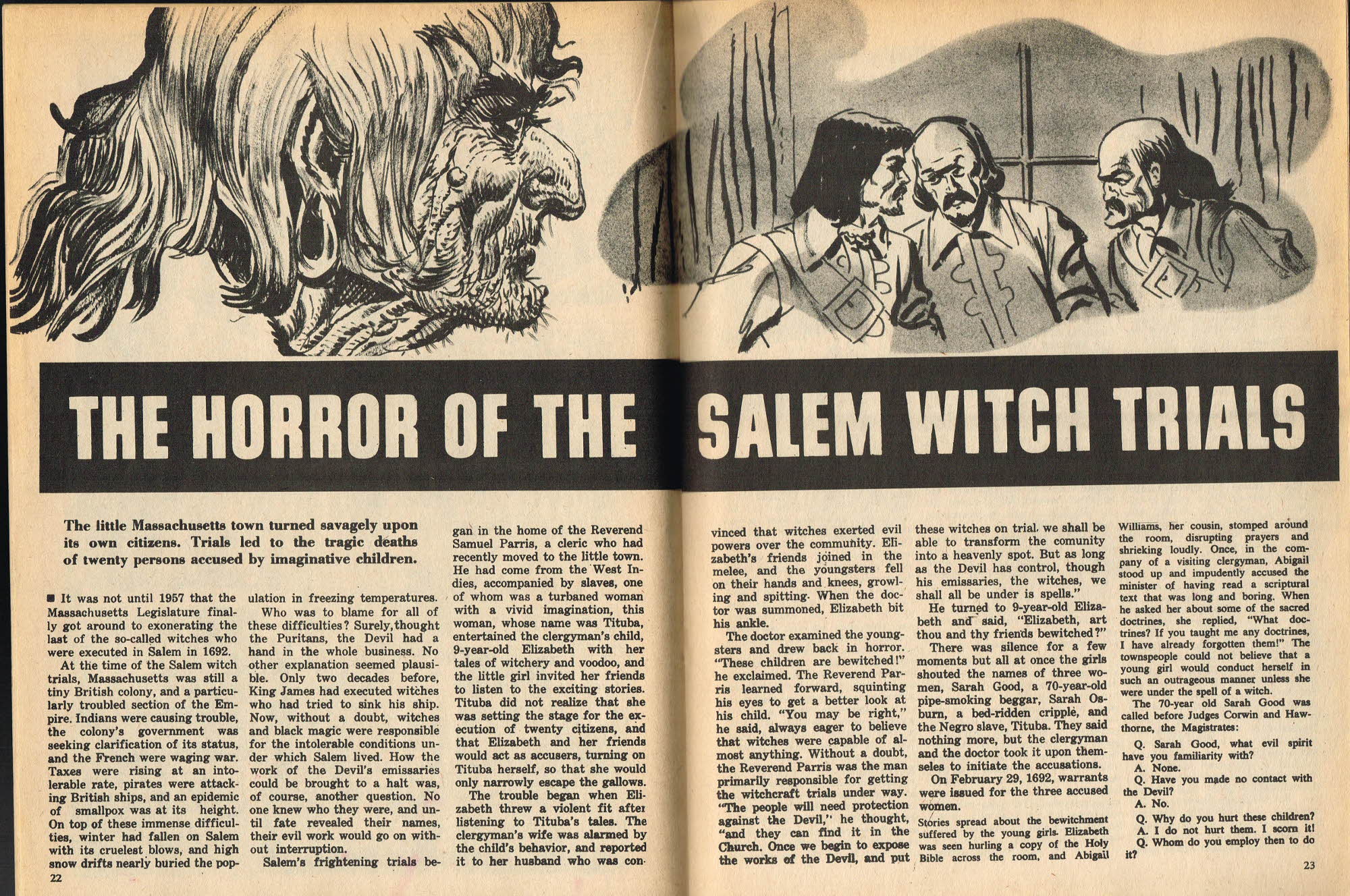 THE HORROR OF THE SALEM WITCH TRIALS

The little Massachusetts town turned savagely upon its own citizens. Trials led to the tragic deaths of twenty persons accused by imaginative children.

■ It was not until 1957 that the Massachusetts Legislature finally got around to exonerating the last of the so-called witches who were executed in Salem in 1692.

At the time of the Salem witch trials, Massachusetts was still a tiny British colony, and a particularly troubled section of the Empire. Indians were causing trouble, the colony's government was seeking clarification of its status, and the French were waging war. Taxes were rising at an intolerable rate, pirates were attacking British ships, and an epidemic of smallpox was at its height. On top of these immense difficulties, winter had fallen on Salem with its cruelest blows, and high snow drifts nearly buried the population in freezing temperatures.

Who was to blame for all of these difficulties? Surely, thought the Puritans, the Devil had a hand in the whole business. No other explanation seemed plausible. Only two decades before, King James had executed witches who had tried to sink his ship. Now, without a doubt, witches and black magic were responsible for the intolerable conditions under which Salem lived. How the work of the Devil's emissaries could be brought to a halt was, of course, another question. No one knew who they were, and until fate revealed their names, their evil work would go on without interruption.

Salem's frightening trials began in the home of the Reverend Samuel Parris, a cleric who had recently moved to the little town. He had come from the West Indies, accompanied by slaves, one of whom was a turbaned woman with a vivid imagination, this woman, whose name was Tituba, entertained the clergyman's child, 9-year-old Elizabeth with her tales of witchery and voodoo, and the little girl invited her friends to listen to the exciting stories. Tituba did not realize that she was setting the stage for the execution of twenty citizens, and that Elizabeth and her friends would act as accusers, turning on Tituba herself, so that she would only narrowly escape the gallows.

The trouble began when Elizabeth threw a violent fit after listening to Tituba's tales. The clergyman's wife was alarmed by the child's behavior, and reported it to her husband who was convinced that witches exerted evil powers over the community. Elizabeth's friends joined in the melee, and the youngsters fell on their hands and knees, growling and spitting. When the doctor was summoned, Elizabeth bit his ankle.

The doctor examined the youngsters and drew back in horror. "These children are bewitched!" he exclaimed. The Reverend Parris learned forward, squinting his eyes to get a better look at his child. "You may be right," he said, always eager to believe that witches were capable of almost anything. Without a doubt, the Reverend Parris was the man primarily responsible for getting the witchcraft trials under way. "The people will need protection against the Devil," he thought, "and they can find it in the Church. Once we begin to expose the works of the Devil, and put these witches on trial, we shall be able to transform the comunity into a heavenly spot. But as long as the Devil has control, though his emissaries, the witches, we shall all be under is spells."

He turned to 9-year-old Elizabeth and said, "Elizabeth, art thou and thy friends bewitched?"

There was silence for a few moments but all at once the girls shouted the names of three women, Sarah Good, a 70-year-old pipe-smoking beggar, Sarah Osburn, a bed-ridden cripple, and the Negro slave, Tituba. They said nothing more, but the clergyman and the doctor took it upon themseles to initiate the accusations.

On February 29, 1692, warrants were issued for the three accused women.

Stories spread about the bewitchment suffered by the young girls. Elizabeth was seen hurling a copy of the Holy Bible across the room, and Abigail Williams, her cousin, stomped around the room, disrupting prayers and shrieking loudly. Once, in the company of a visiting clergyman, Abigail stood up and impudently accused the minister of having read a scriptural text that was long and boring. When he asked her about some of the sacred doctrines, she replied, "What doctrines? If you taught me any doctrines, I have already forgotten them!" The townspeople could not believe that a young girl would conduct herself in such an outrageous manner unless she were under the spell of a witch.

The 70-year old Sarah Good was called before Judges Corwin and Hawthorne, the Magistrates:

Q. Sarah Good, what evil spirit have you familiarity with?
A. None.
Q. Have you made no contact with the Devil?
A. No.
Q. Why do you hurt these children?
A. I do not hurt them. I scorn it!
Q. Whom do you employ then to do it?

22

23